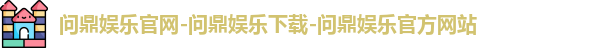 问鼎娱乐官网-问鼎娱乐下载-问鼎娱乐官方网站